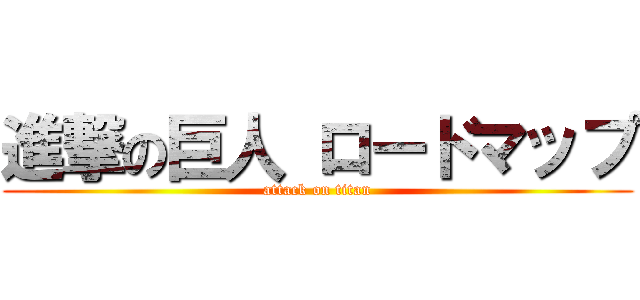 進撃の巨人 ロードマップ
attack on titan